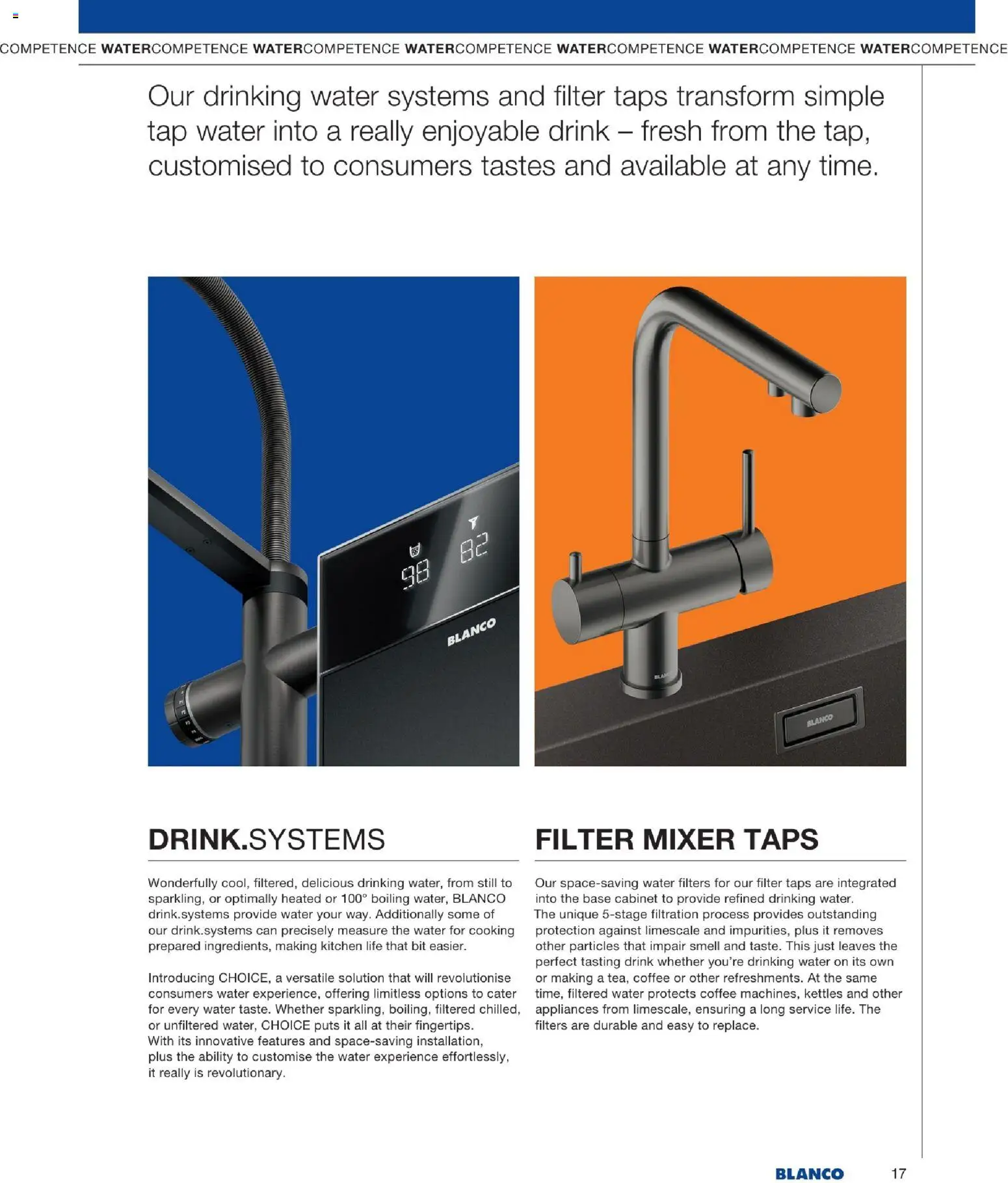 COMPETENCE WATERCOMPETENCE WATERCOMPETENCE WATERCOMPETENCE WATERCOMPETENCE WATERCOMPETENCE WATERCOMPETENCE

Our drinking water systems and filter taps transform simple tap water into a really enjoyable drink – fresh from the tap, customised to consumers tastes and available at any time.

98 82
BLANCO

BLANCO

DRINK.SYSTEMS

Wonderfully cool, filtered, delicious drinking water, from still to sparkling, or optimally heated or 100° boiling water, BLANCO drink.systems provide water your way. Additionally some of our drink.systems can precisely measure the water for cooking prepared ingredients, making kitchen life that bit easier.

Introducing CHOICE, a versatile solution that will revolutionise consumers water experience, offering limitless options to cater for every water taste. Whether sparkling, boiling, filtered chilled, or unfiltered water, CHOICE puts it all at their fingertips. With its innovative features and space-saving installation, plus the ability to customise the water experience effortlessly, it really is revolutionary.

FILTER MIXER TAPS

Our space-saving water filters for our filter taps are integrated into the base cabinet to provide refined drinking water. The unique 5-stage filtration process provides outstanding protection against limescale and impurities, plus it removes other particles that impair smell and taste. This just leaves the perfect tasting drink whether you're drinking water on its own or making a tea, coffee or other refreshments. At the same time, filtered water protects coffee machines, kettles and other appliances from limescale, ensuring a long service life. The filters are durable and easy to replace.

BLANCO 17